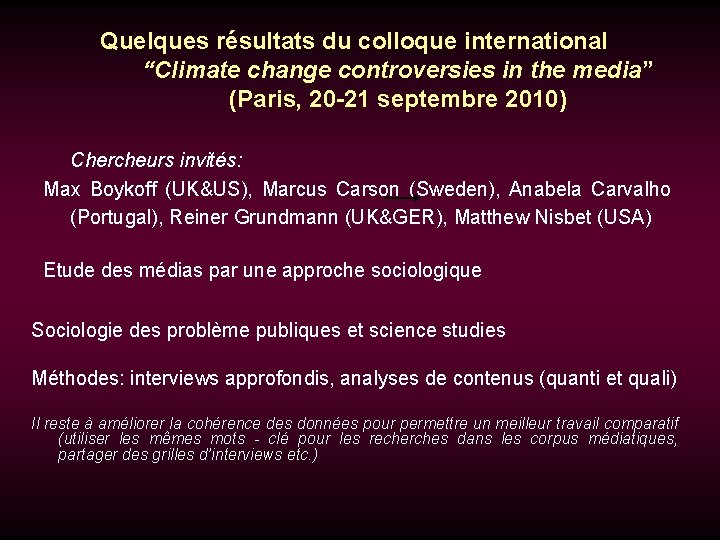 Quelques résultats du colloque international
"Climate change controversies in the media"
(Paris, 20-21 septembre 2010)

Chercheurs invités:
Max Boykoff (UK&US), Marcus Carson (Sweden), Anabela Carvalho (Portugal), Reiner Grundmann (UK&GER), Matthew Nisbet (USA)

Etude des médias par une approche sociologique

Sociologie des problème publiques et science studies

Méthodes: interviews approfondis, analyses de contenus (quanti et quali)

Il reste à améliorer la cohérence des données pour permettre un meilleur travail comparatif (utiliser les mêmes mots - clé pour les recherches dans les corpus médiatiques, partager des grilles d'interviews etc.)